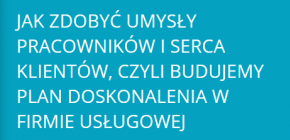 JAK ZDOBYĆ UMYSŁY PRACOWNIKÓW I SERCA KLIENTÓW, CZYLI BUDUJEMY PLAN DOSKONALENIA W FIRMIE USŁUGOWEJ